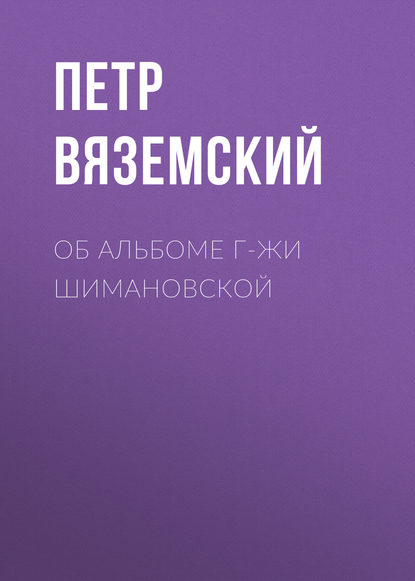 ПЕТР ВЯЗЕМСКИЙ

ОБ АЛЬБОМЕ Г-ЖИ ШИМАНОВСКОЙ